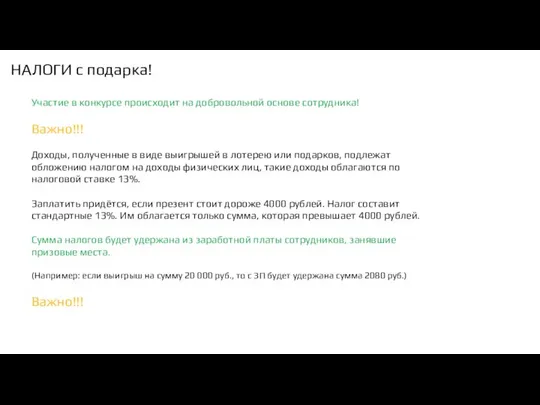 НАЛОГИ с подарка!

Участие в конкурсе происходит на добровольной основе сотрудника!

Важно!!!

Доходы, полученные в виде выигрышей в лотерею или подарков, подлежат обложению налогом на доходы физических лиц, такие доходы облагаются по налоговой ставке 13%.

Заплатить придётся, если презент стоит дороже 4000 рублей. Налог составит стандартные 13%. Им облагается только сумма, которая превышает 4000 рублей.

Сумма налогов будет удержана из заработной платы сотрудников, занявшие призовые места.

(Например: если выигрыш на сумму 20 000 руб., то с ЗП будет удержана сумма 2080 руб.)

Важно!!!